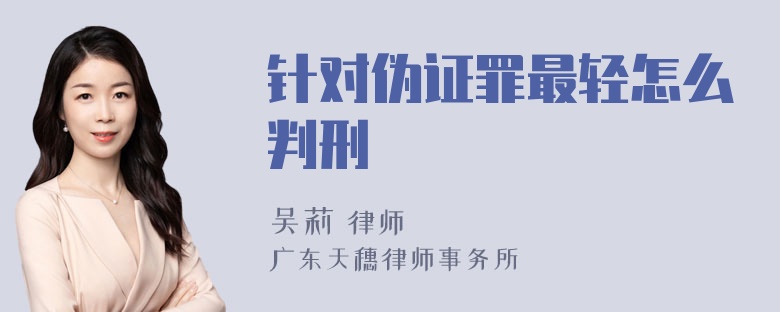 针对伪证罪最轻怎么判刑

吴莉 律师
广东天穗律师事务所